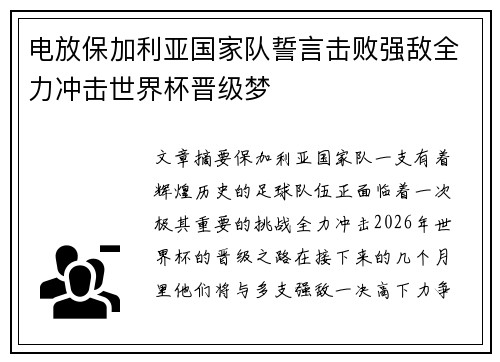 电放保加利亚国家队誓言击败强敌全力冲击世界杯晋级梦

文章摘要保加利亚国家队一支有着辉煌历史的足球队伍正面临着一次极其重要的挑战全力冲击2026年世界杯的晋级之路在接下来的几个月里他们将与多支强敌一决高下力争